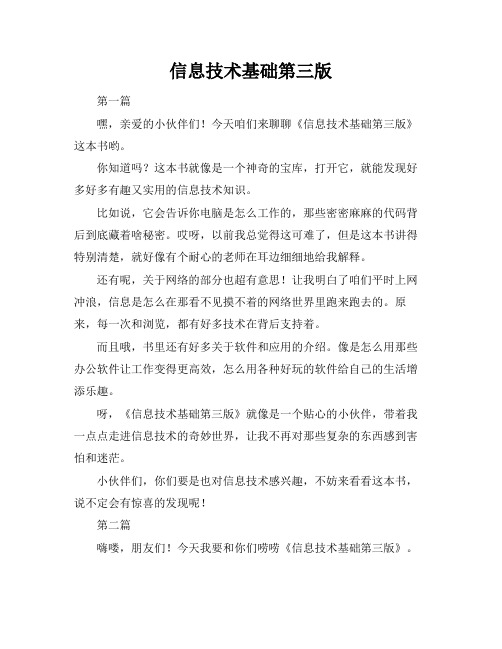 信息技术基础第三版

第一篇

嘿，亲爱的小伙伴们！今天咱们来聊聊《信息技术基础第三版》这本书哟。

你知道吗？这本书就像是一个神奇的宝库，打开它，就能发现好多好多有趣又实用的信息技术知识。

比如说，它会告诉你电脑是怎么工作的，那些密密麻麻的代码背后到底藏着啥秘密。哎呀，以前我总觉得这可难了，但是这本书讲得特别清楚，就好像有个耐心的老师在耳边细细地给我解释。

还有呢，关于网络的部分也超有意思！让我明白了咱们平时上网冲浪，信息是怎么在那看不见摸不着的网络世界里跑来跑去的。原来，每一次和浏览，都有好多技术在背后支持着。

而且哦，书里还有好多关于软件和应用的介绍。像是怎么用那些办公软件让工作变得更高效，怎么用各种好玩的软件给自己的生活增添乐趣。

呀，《信息技术基础第三版》就像是一个贴心的小伙伴，带着我一点点走进信息技术的奇妙世界，让我不再对那些复杂的东西感到害怕和迷茫。

小伙伴们，你们要是也对信息技术感兴趣，不妨来看看这本书，说不定会有惊喜的发现呢！

第二篇

嗨喽，朋友们！今天我要和你们唠唠《信息技术基础第三版》。